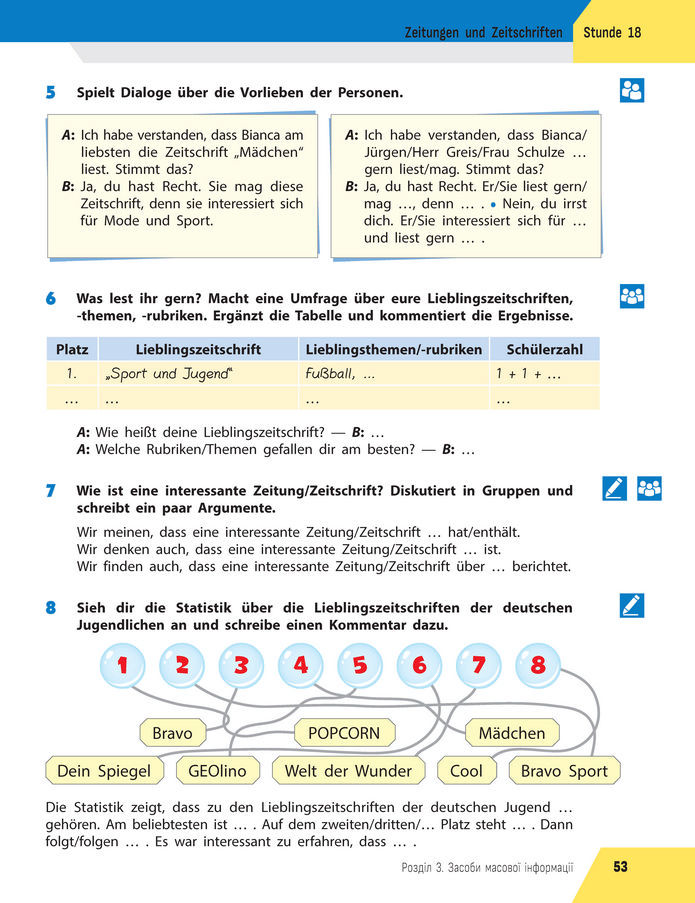 Zeitungen und Zeitschriften Stunde 18

5 Spielt Dialoge über die Vorlieben der Personen.

A: Ich habe verstanden, dass Bianca am liebsten die Zeitschrift „Mädchen" liest. Stimmt das?
B: Ja, du hast Recht. Sie mag diese Zeitschrift, denn sie interessiert sich für Mode und Sport.

A: Ich habe verstanden, dass Bianca/Jürgen/Herr Greis/Frau Schulze … gern liest/mag. Stimmt das?
B: Ja, du hast Recht. Er/Sie liest gern/mag …, denn … . • Nein, du irrst dich. Er/Sie interessiert sich für … und liest gern … .

6 Was lest ihr gern? Macht eine Umfrage über eure Lieblingszeitschriften, -themen, -rubriken. Ergänzt die Tabelle und kommentiert die Ergebnisse.

| Platz | Lieblingszeitschrift | Lieblingsthemen/-rubriken | Schülerzahl |
|---|---|---|---|
| 1. | „Sport und Jugend" | Fußball, … | 1 + 1 + … |
| … | … | … | … |

A: Wie heißt deine Lieblingszeitschrift? — B: …
A: Welche Rubriken/Themen gefallen dir am besten? — B: …

7 Wie ist eine interessante Zeitung/Zeitschrift? Diskutiert in Gruppen und schreibt ein paar Argumente.

Wir meinen, dass eine interessante Zeitung/Zeitschrift … hat/enthält.
Wir denken auch, dass eine interessante Zeitung/Zeitschrift … ist.
Wir finden auch, dass eine interessante Zeitung/Zeitschrift über … berichtet.

8 Sieh dir die Statistik über die Lieblingszeitschriften der deutschen Jugendlichen an und schreibe einen Kommentar dazu.

1 2 3 4 5 6 7 8

Bravo POPCORN Mädchen
Dein Spiegel GEOlino Welt der Wunder Cool Bravo Sport

Die Statistik zeigt, dass zu den Lieblingszeitschriften der deutschen Jugend … gehören. Am beliebtesten ist … . Auf dem zweiten/dritten/… Platz steht … . Dann folgt/folgen … . Es war interessant zu erfahren, dass … .

Розділ 3. Засоби масової інформації 53